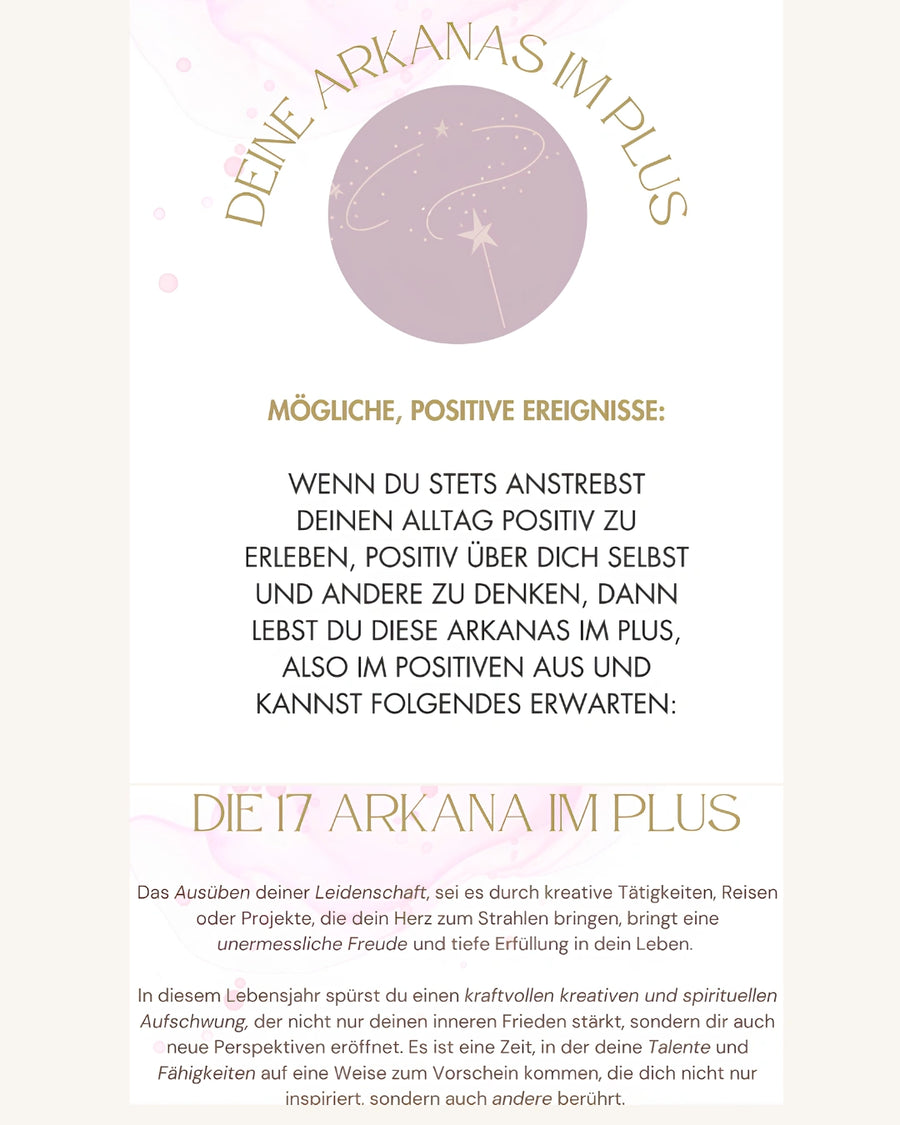 DEINE ARKANAS IM PLUS

MÖGLICHE, POSITIVE EREIGNISSE:

WENN DU STETS ANSTREBST DEINEN ALLTAG POSITIV ZU ERLEBEN, POSITIV ÜBER DICH SELBST UND ANDERE ZU DENKEN, DANN LEBST DU DIESE ARKANAS IM PLUS, ALSO IM POSITIVEN AUS UND KANNST FOLGENDES ERWARTEN:

DIE 17 ARKANA IM PLUS

Das Ausüben deiner Leidenschaft, sei es durch kreative Tätigkeiten, Reisen oder Projekte, die dein Herz zum Strahlen bringen, bringt eine unermessliche Freude und tiefe Erfüllung in dein Leben.

In diesem Lebensjahr spürst du einen kraftvollen kreativen und spirituellen Aufschwung, der nicht nur deinen inneren Frieden stärkt, sondern dir auch neue Perspektiven eröffnet. Es ist eine Zeit, in der deine Talente und Fähigkeiten auf eine Weise zum Vorschein kommen, die dich nicht nur inspiriert, sondern auch andere berührt.